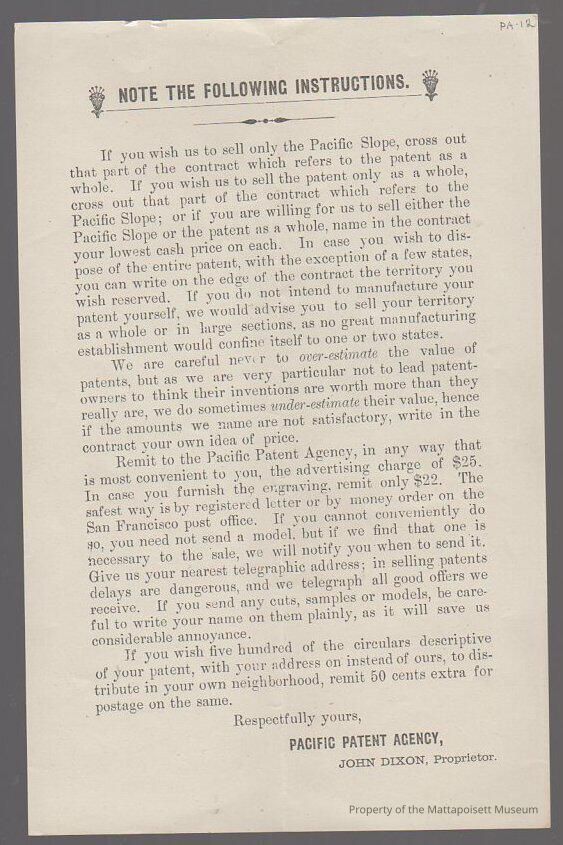 PA-12

NOTE THE FOLLOWING INSTRUCTIONS.

If you wish us to sell only the Pacific Slope, cross out that part of the contract which refers to the patent as a whole. If you wish us to sell the patent only as a whole, cross out that part of the contract which refers to the Pacific Slope; or if you are willing for us to sell either the Pacific Slope or the patent as a whole, name in the contract your lowest cash price on each. In case you wish to dispose of the entire patent, with the exception of a few states, you can write on the edge of the contract the territory you wish reserved. If you do not intend to manufacture your patent yourself, we would advise you to sell your territory as a whole or in large sections, as no great manufacturing establishment would confine itself to one or two states.

We are careful never to over-estimate the value of patents, but as we are very particular not to lead patent-owners to think their inventions are worth more than they really are, we do sometimes under-estimate their value, hence if the amounts we name are not satisfactory, write in the contract your own idea of price.

Remit to the Pacific Patent Agency, in any way that is most convenient to you, the advertising charge of $25. In case you furnish the engraving, remit only $22. The safest way is by registered letter or by money order on the San Francisco post office. If you cannot conveniently do so, you need not send a model, but if we find that one is necessary to the sale, we will notify you when to send it. Give us your nearest telegraphic address; in selling patents delays are dangerous, and we telegraph all good offers we receive. If you send any cuts, samples or models, be careful to write your name on them plainly, as it will save us considerable annoyance.

If you wish five hundred of the circulars descriptive of your patent, with your address on instead of ours, to distribute in your own neighborhood, remit 50 cents extra for postage on the same.

Respectfully yours,

PACIFIC PATENT AGENCY,

JOHN DIXON, Proprietor.

Property of the Mattapoisett Museum